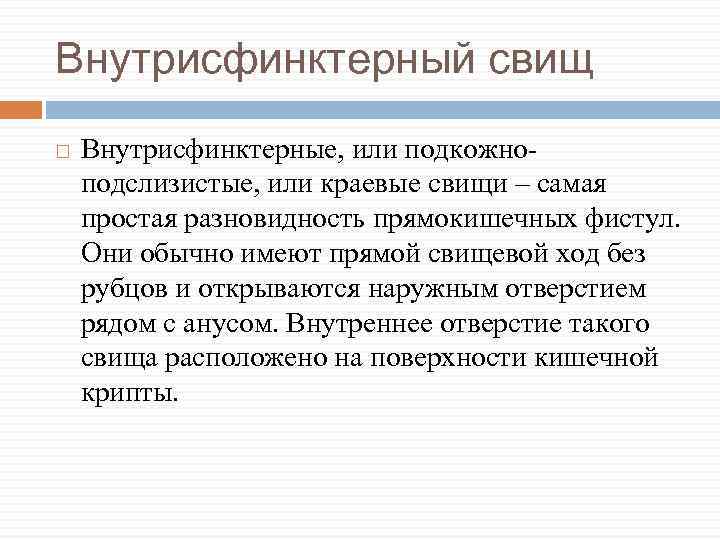 Внутрисфинктерный свищ

Внутрисфинктерные, или подкожно-подслизистые, или краевые свищи – самая простая разновидность прямокишечных фистул. Они обычно имеют прямой свищевой ход без рубцов и открываются наружным отверстием рядом с анусом. Внутреннее отверстие такого свища расположено на поверхности кишечной крипты.